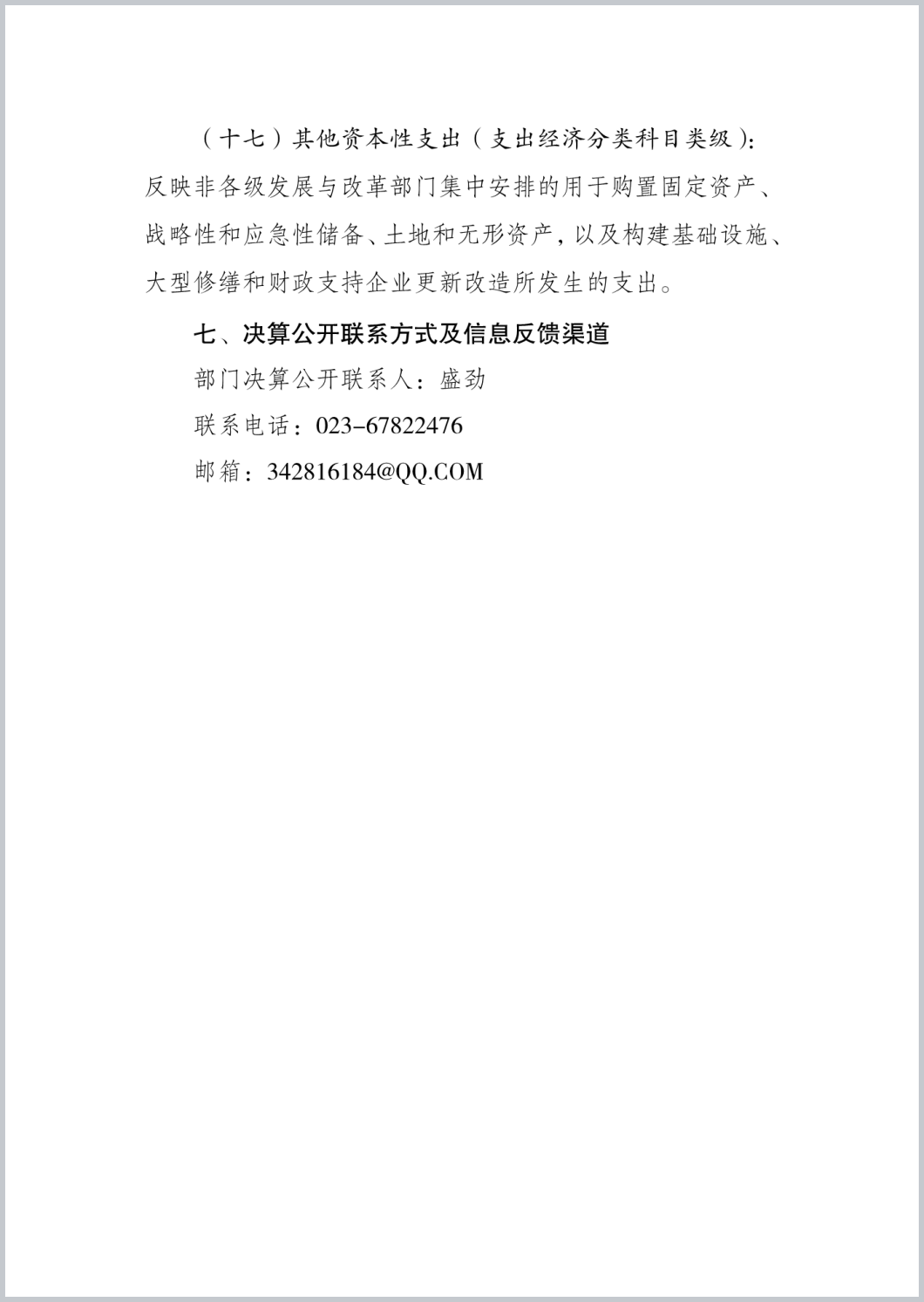 （十七）其他资本性支出（支出经济分类科目类级）：反映非各级发展与改革部门集中安排的用于购置固定资产、战略性和应急性储备、土地和无形资产，以及构建基础设施、大型修缮和财政支持企业更新改造所发生的支出。

七、决算公开联系方式及信息反馈渠道

部门决算公开联系人：盛劲

联系电话：023-67822476

邮箱：342816184@QQ.COM